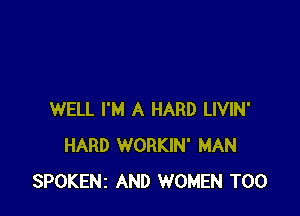 WELL I'M A HARD LIVIN'
HARD WORKIN' MAN
SPOKEN: AND WOMEN TOO